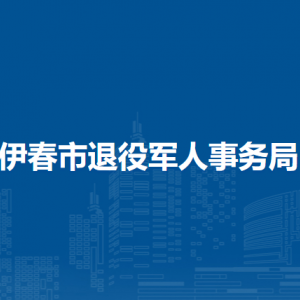 伊春市退役军人事务局